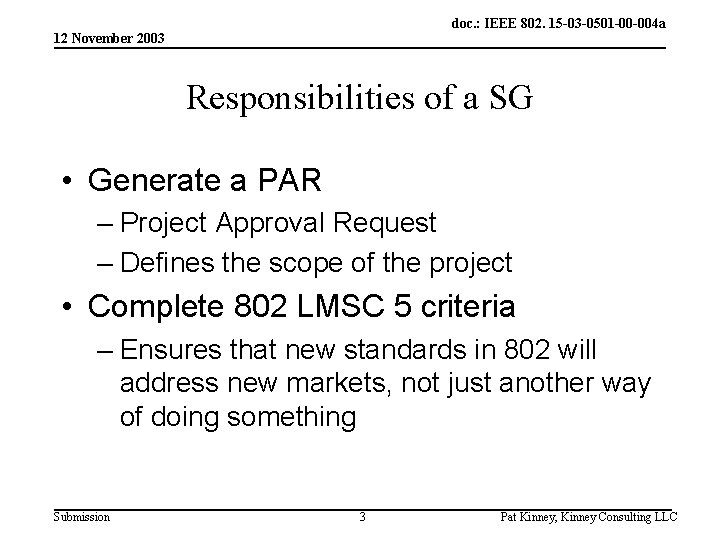 doc.: IEEE 802. 15-03-0501-00-004a

12 November 2003

Responsibilities of a SG

• Generate a PAR
– Project Approval Request
– Defines the scope of the project
• Complete 802 LMSC 5 criteria
– Ensures that new standards in 802 will address new markets, not just another way of doing something

Submission

3

Pat Kinney, Kinney Consulting LLC